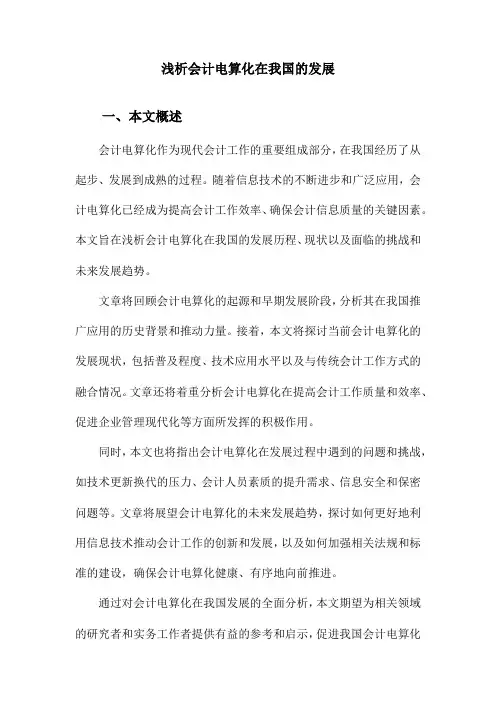 浅析会计电算化在我国的发展

一、本文概述

会计电算化作为现代会计工作的重要组成部分，在我国经历了从起步、发展到成熟的过程。随着信息技术的不断进步和广泛应用，会计电算化已经成为提高会计工作效率、确保会计信息质量的关键因素。本文旨在浅析会计电算化在我国的发展历程、现状以及面临的挑战和未来发展趋势。

文章将回顾会计电算化的起源和早期发展阶段，分析其在我国推广应用的历史背景和推动力量。接着，本文将探讨当前会计电算化的发展现状，包括普及程度、技术应用水平以及与传统会计工作方式的融合情况。文章还将着重分析会计电算化在提高会计工作质量和效率、促进企业管理现代化等方面所发挥的积极作用。

同时，本文也将指出会计电算化在发展过程中遇到的问题和挑战，如技术更新换代的压力、会计人员素质的提升需求、信息安全和保密问题等。文章将展望会计电算化的未来发展趋势，探讨如何更好地利用信息技术推动会计工作的创新和发展，以及如何加强相关法规和标准的建设，确保会计电算化健康、有序地向前推进。

通过对会计电算化在我国发展的全面分析，本文期望为相关领域的研究者和实务工作者提供有益的参考和启示，促进我国会计电算化